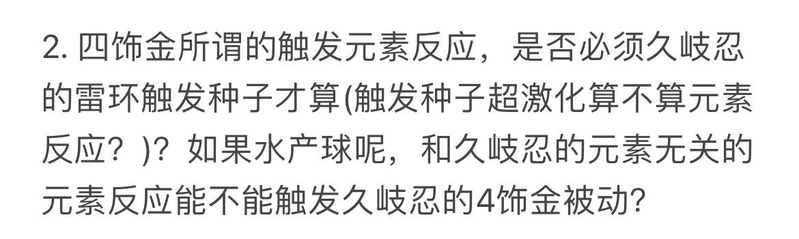 2. 四饰金所谓的触发元素反应，是否必须久岐忍的雷环触发种子才算(触发种子超激化算不算元素反应？)？如果水产球呢，和久岐忍的元素无关的元素反应能不能触发久岐忍的4饰金被动?